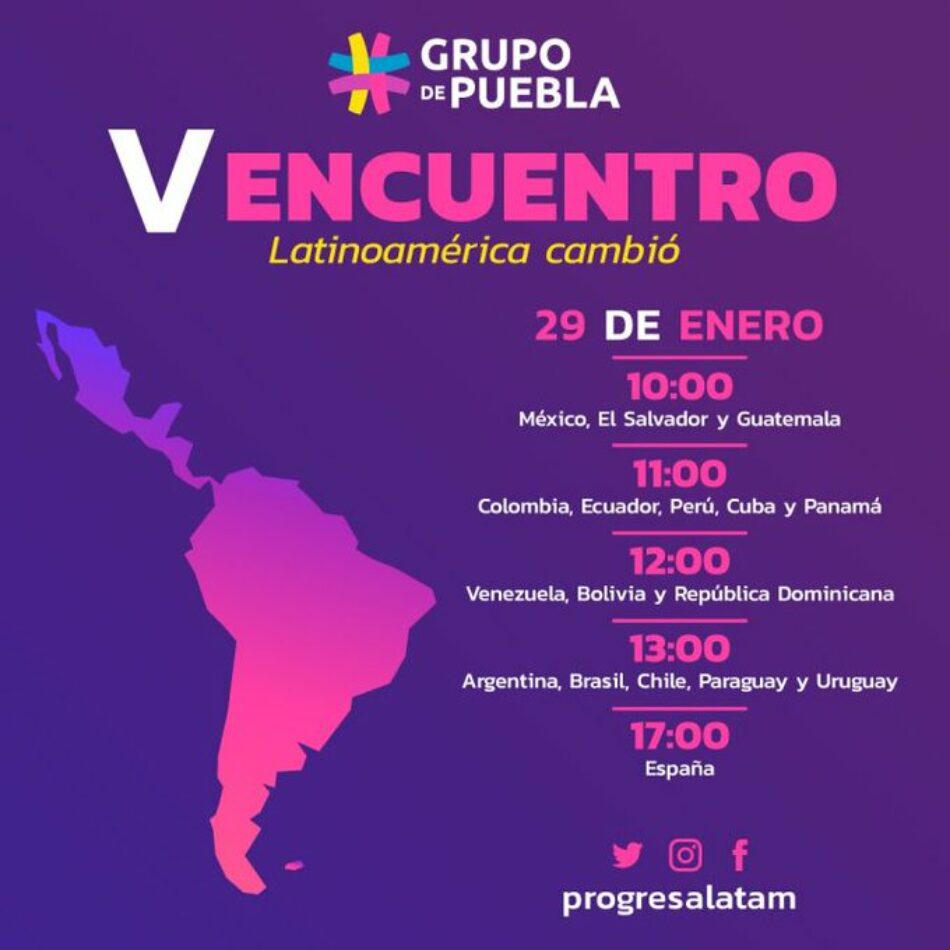 GRUPO DE PUEBLA

V ENCUENTRO
Latinoamérica cambió

29 DE ENERO

10:00
México, El Salvador y Guatemala

11:00
Colombia, Ecuador, Perú, Cuba y Panamá

12:00
Venezuela, Bolivia y República Dominicana

13:00
Argentina, Brasil, Chile, Paraguay y Uruguay

17:00
España

progresalatam